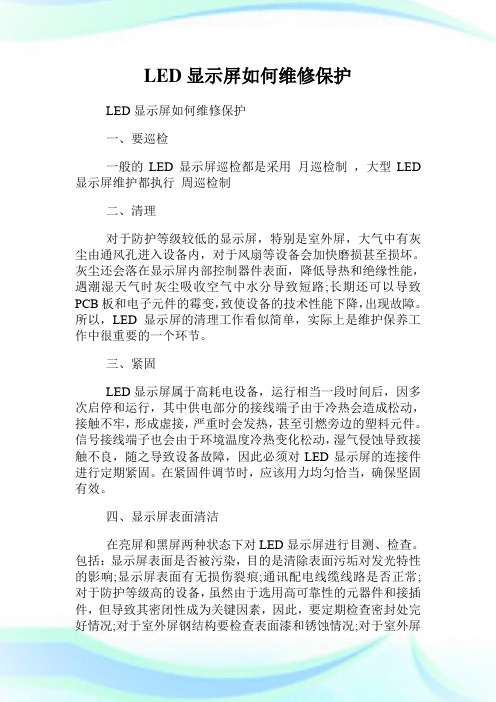 LED 显示屏如何维修保护

LED 显示屏如何维修保护

一、要巡检

一般的 LED 显示屏巡检都是采用 月巡检制 ，大型 LED 显示屏维护都执行 周巡检制

二、清理

对于防护等级较低的显示屏，特别是室外屏，大气中有灰尘由通风孔进入设备内，对于风扇等设备会加快磨损甚至损坏。灰尘还会落在显示屏内部控制器件表面，降低导热和绝缘性能，遇潮湿天气时灰尘吸收空气中水分导致短路;长期还可以导致 PCB 板和电子元件的霉变,致使设备的技术性能下降,出现故障。所以，LED 显示屏的清理工作看似简单，实际上是维护保养工作中很重要的一个环节。

三、紧固

LED 显示屏属于高耗电设备，运行相当一段时间后，因多次启停和运行，其中供电部分的接线端子由于冷热会造成松动，接触不牢，形成虚接，严重时会发热，甚至引燃旁边的塑料元件。信号接线端子也会由于环境温度冷热变化松动，湿气侵蚀导致接触不良，随之导致设备故障，因此必须对 LED 显示屏的连接件进行定期紧固。在紧固件调节时，应该用力均匀恰当，确保坚固有效。

四、显示屏表面清洁

在亮屏和黑屏两种状态下对 LED 显示屏进行目测、检查。包括：显示屏表面是否被污染，目的是清除表面污垢对发光特性的影响;显示屏表面有无损伤裂痕;通讯配电线缆线路是否正常;对于防护等级高的设备，虽然由于选用高可靠性的元器件和接插件，但导致其密闭性成为关键因素，因此，要定期检查密封处完好情况;对于室外屏钢结构要检查表面漆和锈蚀情况;对于室外屏